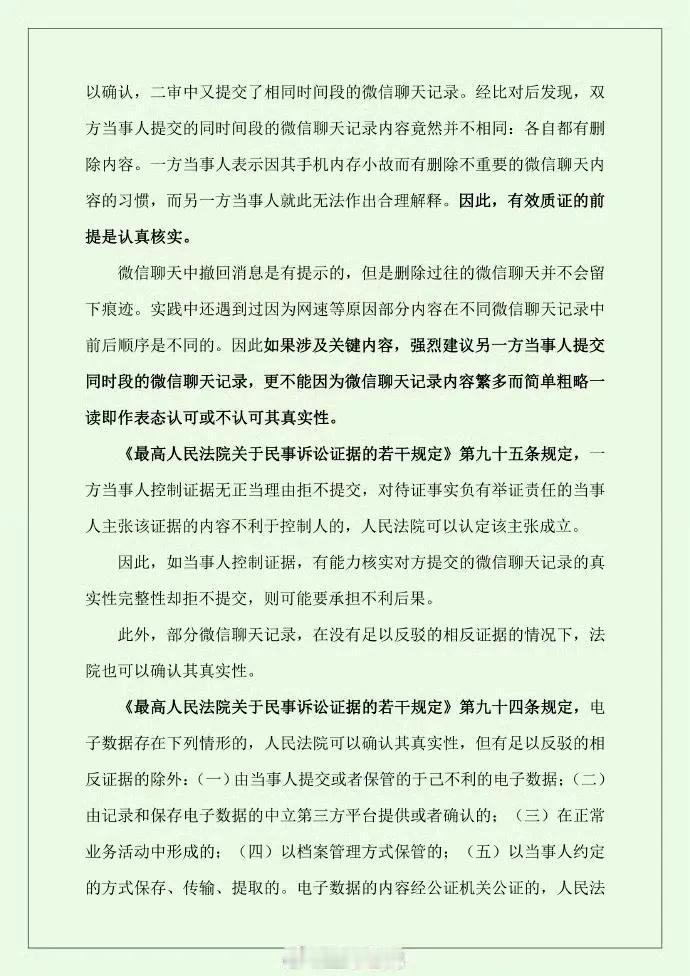 以确认，二审中又提交了相同时间段的微信聊天记录。经比对后发现，双方当事人提交的同时间段的微信聊天记录内容竟然并不相同：各自都有删除内容。一方当事人表示因其手机内存小故而有删除不重要的微信聊天内容的习惯，而另一方当事人就此无法作出合理解释。因此，有效质证的前提是认真核实。

微信聊天中撤回消息是有提示的，但是删除过往的微信聊天并不会留下痕迹。实践中还遇到过因为网速等原因部分内容在不同微信聊天记录中前后顺序是不同的。因此如果涉及关键内容，强烈建议另一方当事人提交同时段的微信聊天记录，更不能因为微信聊天记录内容繁多而简单粗略一读即作表态认可或不认可其真实性。

《最高人民法院关于民事诉讼证据的若干规定》第九十五条规定，一方当事人控制证据无正当理由拒不提交，对待证事实负有举证责任的当事人主张该证据的内容不利于控制人的，人民法院可以认定该主张成立。

因此，如当事人控制证据，有能力核实对方提交的微信聊天记录的真实性完整性却拒不提交，则可能要承担不利后果。

此外，部分微信聊天记录，在没有足以反驳的相反证据的情况下，法院也可以确认其真实性。

《最高人民法院关于民事诉讼证据的若干规定》第九十四条规定，电子数据存在下列情形的，人民法院可以确认其真实性，但有足以反驳的相反证据的除外：(一)由当事人提交或者保管的于己不利的电子数据；(二)由记录和保存电子数据的中立第三方平台提供或者确认的；(三)在正常业务活动中形成的；(四)以档案管理方式保管的；(五)以当事人约定的方式保存、传输、提取的。电子数据的内容经公证机关公证的，人民法